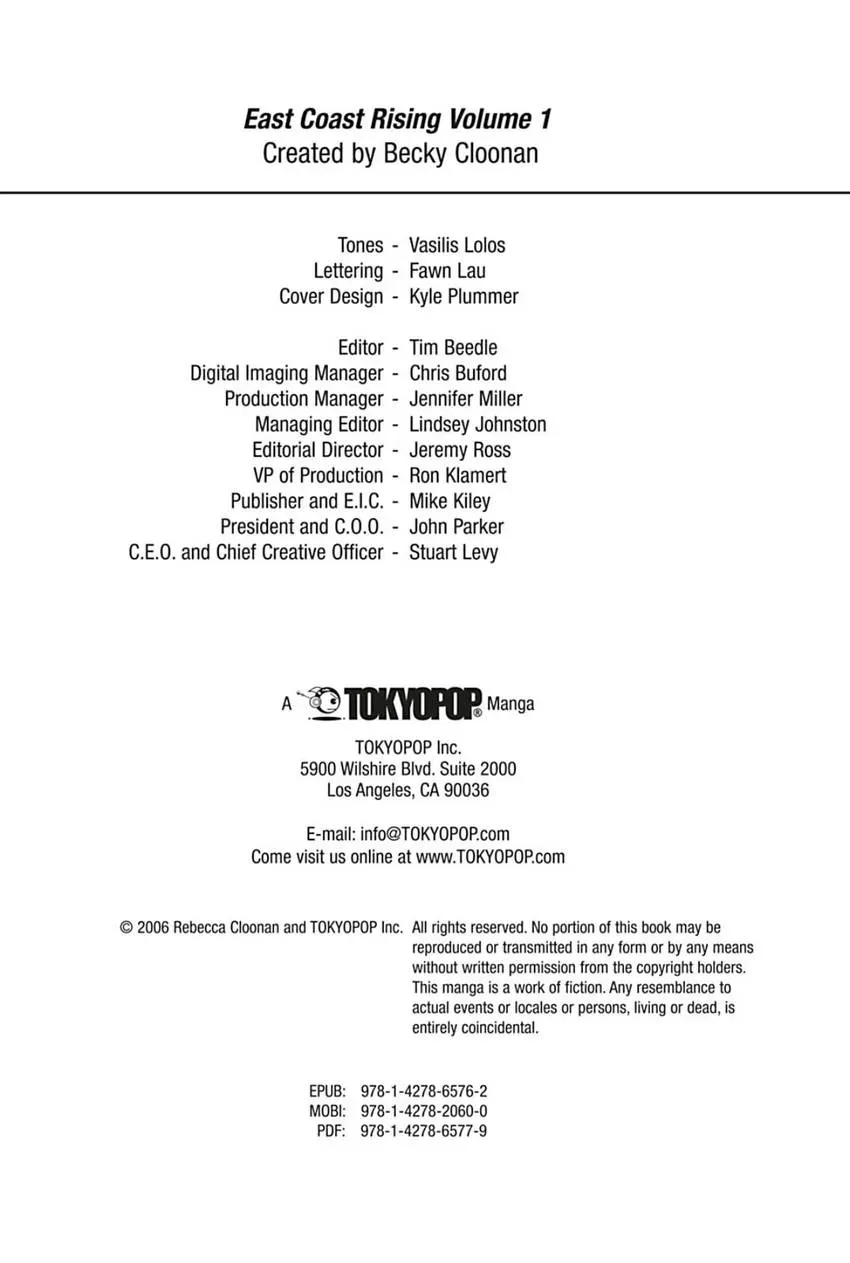 East Coast Rising Volume 1
Created by Becky Cloonan

Tones - Vasilis Lolos
Lettering - Fawn Lau
Cover Design - Kyle Plummer

Editor - Tim Beedle
Digital Imaging Manager - Chris Buford
Production Manager - Jennifer Miller
Managing Editor - Lindsey Johnston
Editorial Director - Jeremy Ross
VP of Production - Ron Klamert
Publisher and E.I.C. - Mike Kiley
President and C.O.O. - John Parker
C.E.O. and Chief Creative Officer - Stuart Levy

A TOKYOPOP® Manga

TOKYOPOP Inc.
5900 Wilshire Blvd. Suite 2000
Los Angeles, CA 90036

E-mail: info@TOKYOPOP.com
Come visit us online at www.TOKYOPOP.com

© 2006 Rebecca Cloonan and TOKYOPOP Inc. All rights reserved. No portion of this book may be reproduced or transmitted in any form or by any means without written permission from the copyright holders. This manga is a work of fiction. Any resemblance to actual events or locales or persons, living or dead, is entirely coincidental.

EPUB: 978-1-4278-6576-2
MOBI: 978-1-4278-2060-0
PDF: 978-1-4278-6577-9